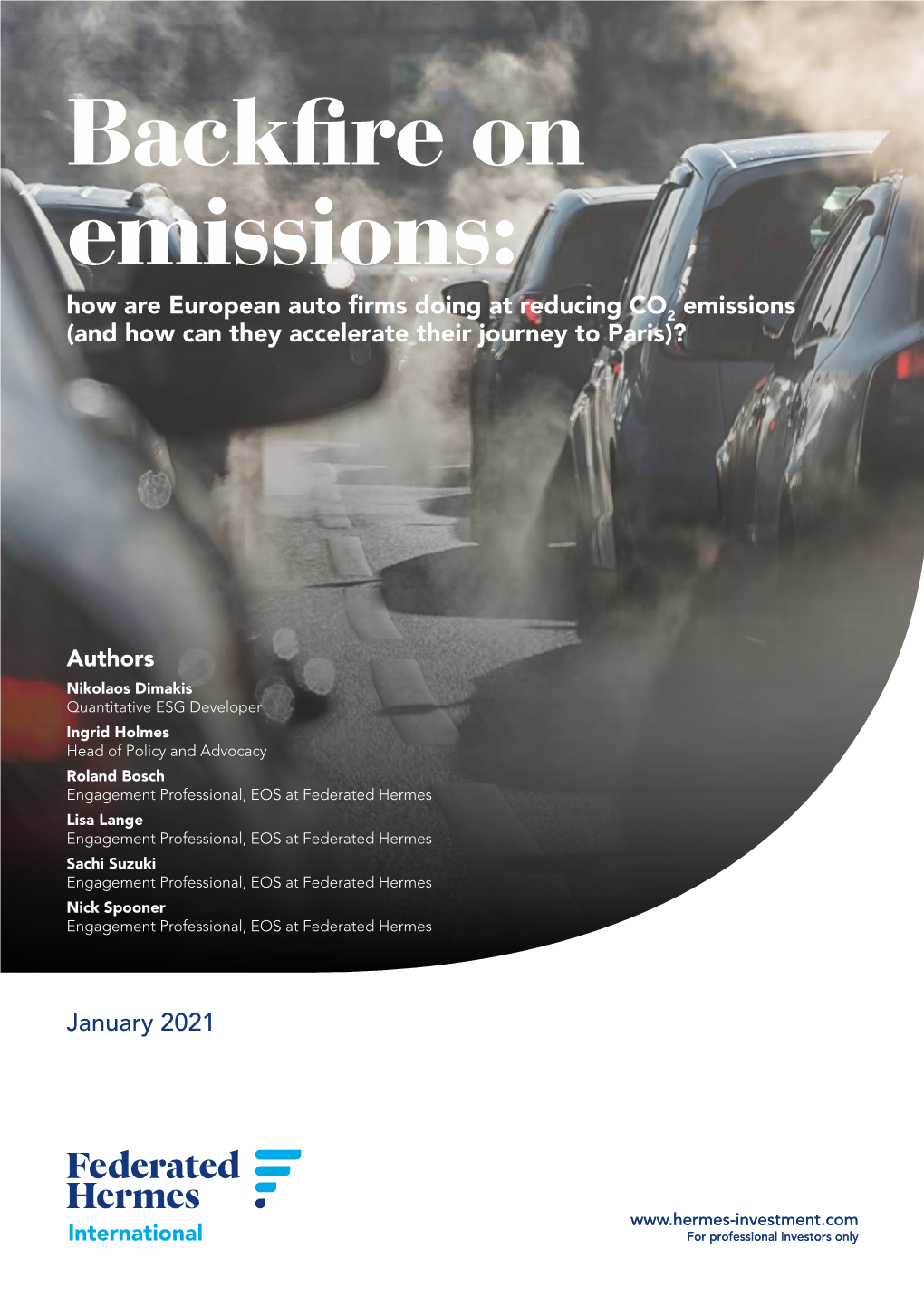 Backfire on emissions:

how are European auto firms doing at reducing $CO_2$ emissions (and how can they accelerate their journey to Paris)?

Authors

Nikolaos Dimakis
Quantitative ESG Developer

Ingrid Holmes
Head of Policy and Advocacy

Roland Bosch
Engagement Professional, EOS at Federated Hermes

Lisa Lange
Engagement Professional, EOS at Federated Hermes

Sachi Suzuki
Engagement Professional, EOS at Federated Hermes

Nick Spooner
Engagement Professional, EOS at Federated Hermes

January 2021

Federated Hermes
International

www.hermes-investment.com
For professional investors only